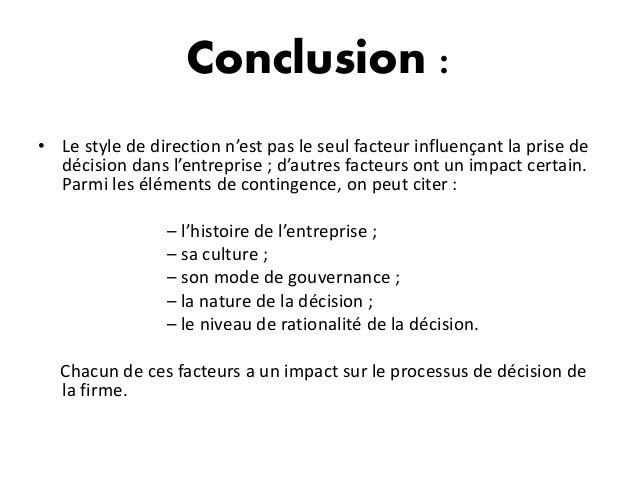 Conclusion :

• Le style de direction n’est pas le seul facteur influençant la prise de décision dans l’entreprise ; d’autres facteurs ont un impact certain. Parmi les éléments de contingence, on peut citer :

– l’histoire de l’entreprise ;
– sa culture ;
– son mode de gouvernance ;
– la nature de la décision ;
– le niveau de rationalité de la décision.

Chacun de ces facteurs a un impact sur le processus de décision de la firme.